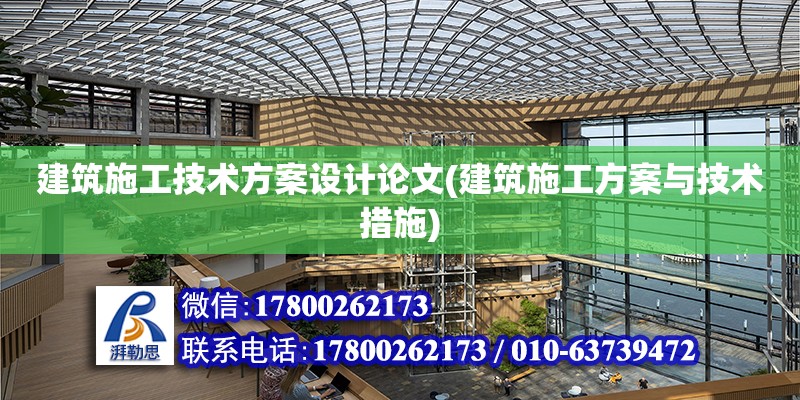 建筑施工技术方案设计论文(建筑施工方案与技术措施)

湃勒思

微信:17800262173

联系电话:17800262173 / 010-63739472